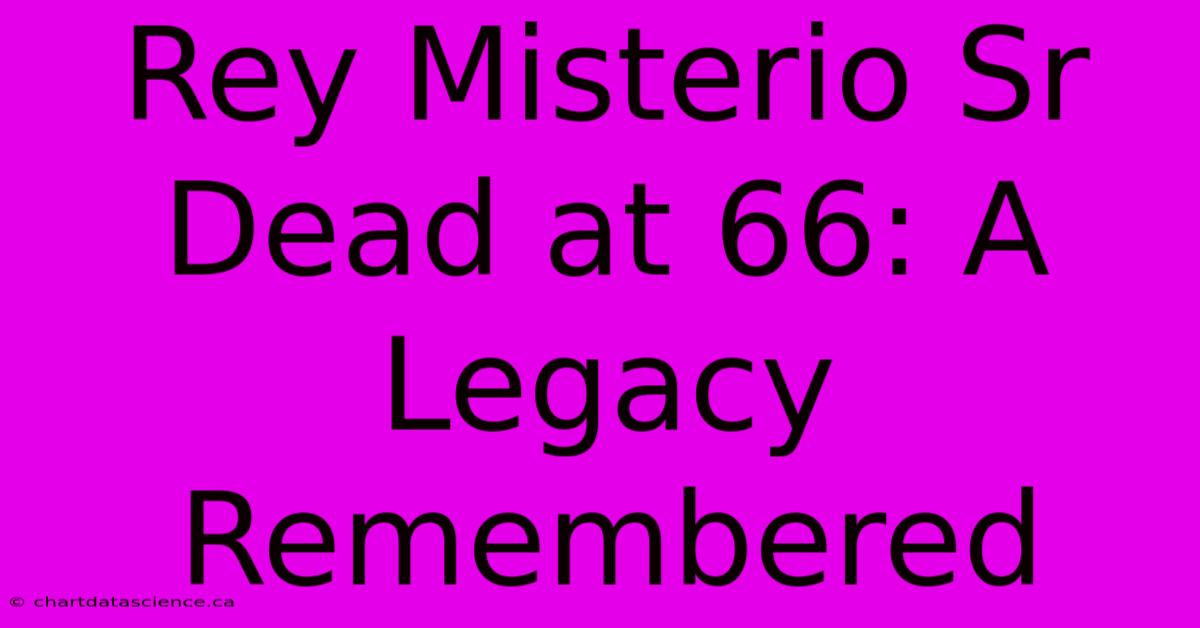 Rey Misterio Sr Dead at 66: A Legacy Remembered

© chartdatascience.ca